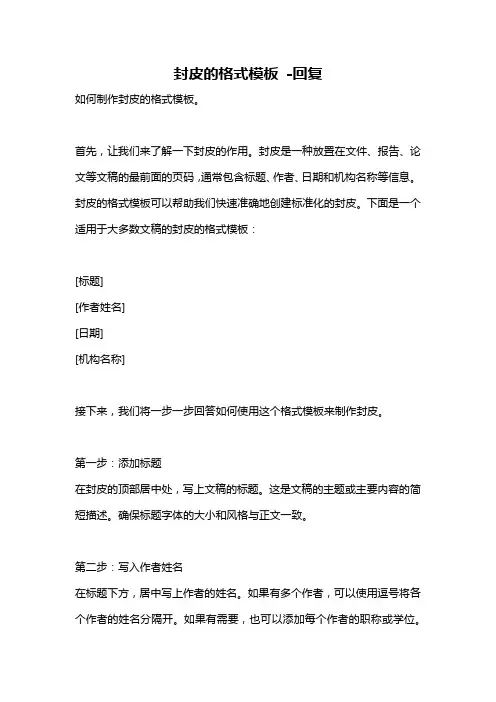 封皮的格式模板 -回复

如何制作封皮的格式模板。

首先，让我们来了解一下封皮的作用。封皮是一种放置在文件、报告、论文等文稿的最前面的页码，通常包含标题、作者、日期和机构名称等信息。封皮的格式模板可以帮助我们快速准确地创建标准化的封皮。下面是一个适用于大多数文稿的封皮的格式模板：

[标题]
[作者姓名]
[日期]
[机构名称]

接下来，我们将一步一步回答如何使用这个格式模板来制作封皮。

第一步：添加标题
在封皮的顶部居中处，写上文稿的标题。这是文稿的主题或主要内容的简短描述。确保标题字体的大小和风格与正文一致。

第二步：写入作者姓名
在标题下方，居中写上作者的姓名。如果有多个作者，可以使用逗号将各个作者的姓名分隔开。如果有需要，也可以添加每个作者的职称或学位。